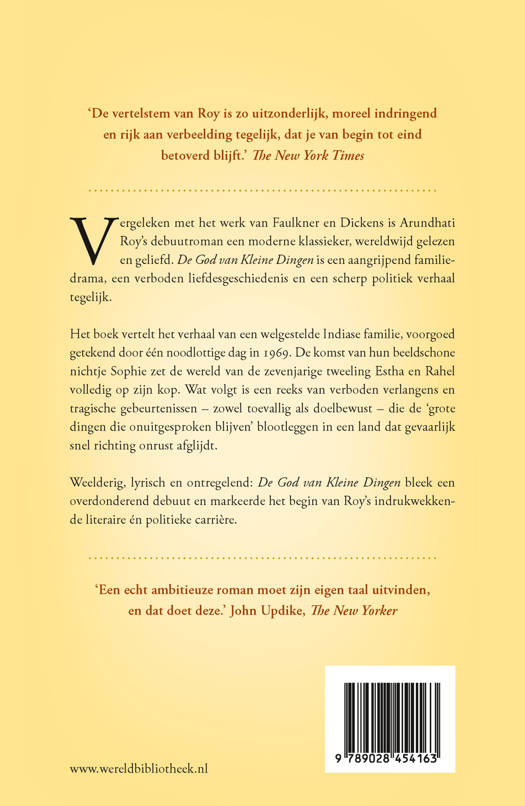 'De vertelstem van Roy is zo uitzonderlijk, moreel indringend en rijk aan verbeelding tegelijk, dat je van begin tot eind betoverd blijft.' The New York Times

Vergeleken met het werk van Faulkner en Dickens is Arundhati Roy's debuutroman een moderne klassieker, wereldwijd gelezen en geliefd. De God van Kleine Dingen is een aangrijpend familiedrama, een verboden liefdesgeschiedenis en een scherp politiek verhaal tegelijk.

Het boek vertelt het verhaal van een welgestelde Indiase familie, voorgoed getekend door één noodlottige dag in 1969. De komst van hun beeldschone nichtje Sophie zet de wereld van de zevenjarige tweeling Estha en Rahel volledig op zijn kop. Wat volgt is een reeks van verboden verlangens en tragische gebeurtenissen – zowel toevallig als doelbewust – die de 'grote dingen die onuitgesproken blijven' blootleggen in een land dat gevaarlijk snel richting onrust afglijdt.

Weelderig, lyrisch en ontregelend: De God van Kleine Dingen bleek een overdonderend debuut en markeerde het begin van Roy's indrukwekkende literaire én politieke carrière.

'Een echt ambitieuze roman moet zijn eigen taal uitvinden, en dat doet deze.' John Updike, The New Yorker

www.wereldbibliotheek.nl

9 789028 454163